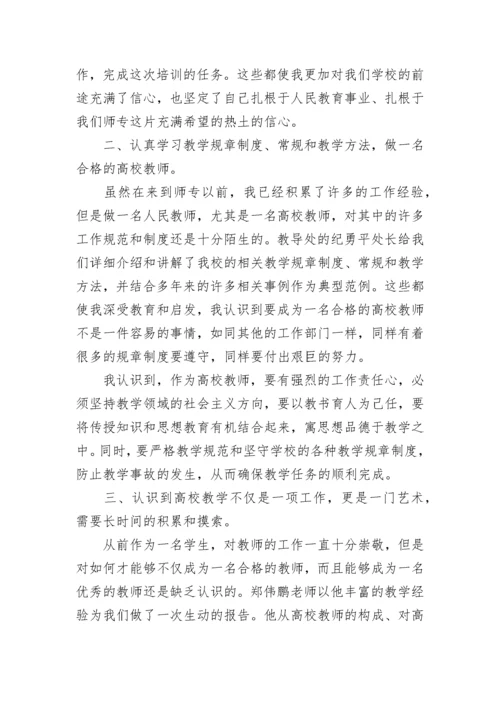 作，完成这次培训的任务。这些都使我更加对我们学校的前途充满了信心，也坚定了自己扎根于人民教育事业、扎根于我们师专这片充满希望的热土的信心。

二、认真学习教学规章制度、常规和教学方法，做一名合格的高校教师。

虽然在来到师专以前，我已经积累了许多的工作经验，但是做一名人民教师，尤其是一名高校教师，对其中的许多工作规范和制度还是十分陌生的。教导处的纪勇平处长给我们详细介绍和讲解了我校的相关教学规章制度、常规和教学方法，并结合多年来的许多相关事例作为典型范例。这些都使我深受教育和启发，我认识到要成为一名合格的高校教师不是一件容易的事情，如同其他的工作部门一样，同样有着很多的规章制度要遵守，同样要付出艰巨的努力。

我认识到，作为高校教师，要有强烈的工作责任心，必须坚持教学领域的社会主义方向，要以教书育人为己任，要将传授知识和思想教育有机结合起来，寓思想品德于教学之中。同时，要严格教学规范和坚守学校的各种教学规章制度，防止教学事故的发生，从而确保教学任务的顺利完成。

三、认识到高校教学不仅是一项工作，更是一门艺术，需要长时间的积累和摸索。

从前作为一名学生，对教师的工作一直十分崇敬，但是对如何才能够不仅成为一名合格的教师，而且能够成为一名优秀的教师还是缺乏认识的。郑伟鹏老师以他丰富的教学经验为我们做了一次生动的报告。他从高校教师的构成、对高